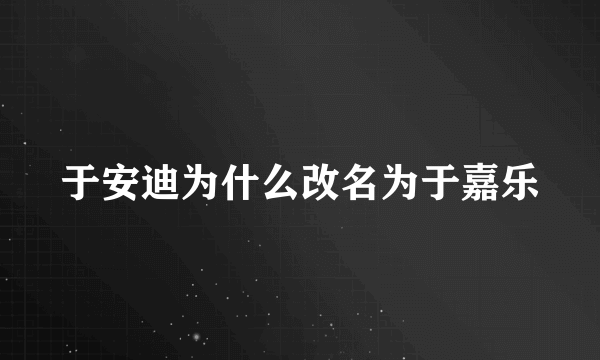 于安迪为什么改名为于嘉乐